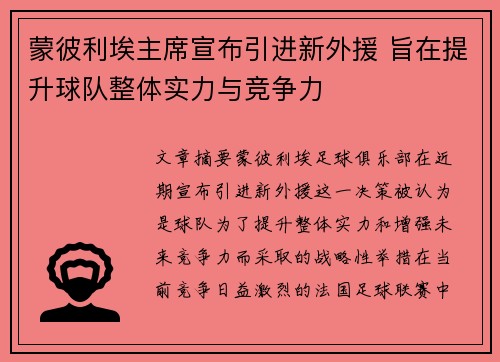 蒙彼利埃主席宣布引进新外援 旨在提升球队整体实力与竞争力

文章摘要蒙彼利埃足球俱乐部在近期宣布引进新外援这一决策被认为是球队为了提升整体实力和增强未来竞争力而采取的战略性举措在当前竞争日益激烈的法国足球联赛中